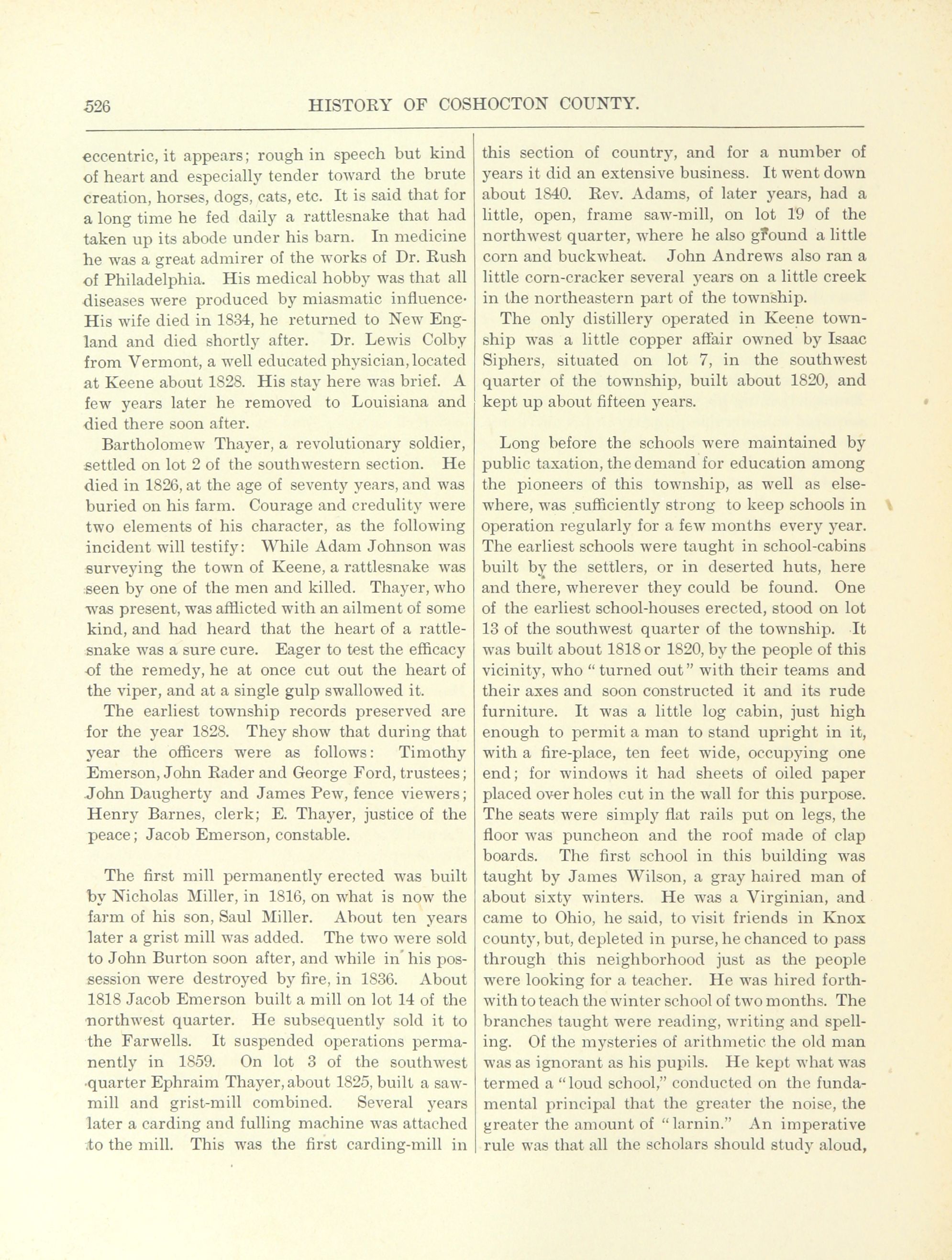 526 HISTORY OF COSHOCTON COUNTY.

eccentric, it appears; rough in speech but kind of heart and especially tender toward the brute creation, horses, dogs, cats, etc. It is said that for a long time he fed daily a rattlesnake that had taken up its abode under his barn. In medicine he was a great admirer of the works of Dr. Rush of Philadelphia. His medical hobby was that all diseases were produced by miasmatic influence· His wife died in 1834, he returned to New England and died shortly after. Dr. Lewis Colby from Vermont, a well educated physician, located at Keene about 1828. His stay here was brief. A few years later he removed to Louisiana and died there soon after.

Bartholomew Thayer, a revolutionary soldier, settled on lot 2 of the southwestern section. He died in 1826, at the age of seventy years, and was buried on his farm. Courage and credulity were two elements of his character, as the following incident will testify: While Adam Johnson was surveying the town of Keene, a rattlesnake was seen by one of the men and killed. Thayer, who was present, was afflicted with an ailment of some kind, and had heard that the heart of a rattlesnake was a sure cure. Eager to test the efficacy of the remedy, he at once cut out the heart of the viper, and at a single gulp swallowed it.

The earliest township records preserved are for the year 1828. They show that during that year the officers were as follows: Timothy Emerson, John Rader and George Ford, trustees; John Daugherty and James Pew, fence viewers; Henry Barnes, clerk; E. Thayer, justice of the peace; Jacob Emerson, constable.

The first mill permanently erected was built by Nicholas Miller, in 1816, on what is now the farm of his son, Saul Miller. About ten years later a grist mill was added. The two were sold to John Burton soon after, and while in his possession were destroyed by fire, in 1836. About 1818 Jacob Emerson built a mill on lot 14 of the northwest quarter. He subsequently sold it to the Farwells. It suspended operations permanently in 1859. On lot 3 of the southwest quarter Ephraim Thayer, about 1825, built a sawmill and grist-mill combined. Several years later a carding and fulling machine was attached to the mill. This was the first carding-mill in this section of country, and for a number of years it did an extensive business. It went down about 1840. Rev. Adams, of later years, had a little, open, frame saw-mill, on lot 19 of the northwest quarter, where he also ground a little corn and buckwheat. John Andrews also ran a little corn-cracker several years on a little creek in the northeastern part of the township.

The only distillery operated in Keene township was a little copper affair owned by Isaac Siphers, situated on lot 7, in the southwest quarter of the township, built about 1820, and kept up about fifteen years.

Long before the schools were maintained by public taxation, the demand for education among the pioneers of this township, as well as elsewhere, was sufficiently strong to keep schools in operation regularly for a few months every year. The earliest schools were taught in school-cabins built by the settlers, or in deserted huts, here and there, wherever they could be found. One of the earliest school-houses erected, stood on lot 13 of the southwest quarter of the township. It was built about 1818 or 1820, by the people of this vicinity, who "turned out" with their teams and their axes and soon constructed it and its rude furniture. It was a little log cabin, just high enough to permit a man to stand upright in it, with a fire-place, ten feet wide, occupying one end; for windows it had sheets of oiled paper placed over holes cut in the wall for this purpose. The seats were simply flat rails put on legs, the floor was puncheon and the roof made of clap boards. The first school in this building was taught by James Wilson, a gray haired man of about sixty winters. He was a Virginian, and came to Ohio, he said, to visit friends in Knox county, but, depleted in purse, he chanced to pass through this neighborhood just as the people were looking for a teacher. He was hired forthwith to teach the winter school of two months. The branches taught were reading, writing and spelling. Of the mysteries of arithmetic the old man was as ignorant as his pupils. He kept what was termed a "loud school," conducted on the fundamental principal that the greater the noise, the greater the amount of "larnin." An imperative rule was that all the scholars should study aloud,